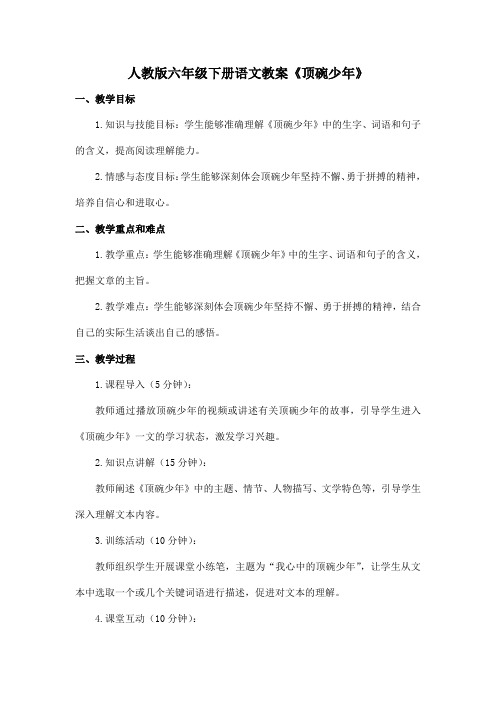 人教版六年级下册语文教案《顶碗少年》

一、教学目标

1.知识与技能目标：学生能够准确理解《顶碗少年》中的生字、词语和句子的含义，提高阅读理解能力。

2.情感与态度目标：学生能够深刻体会顶碗少年坚持不懈、勇于拼搏的精神，培养自信心和进取心。

二、教学重点和难点

1.教学重点：学生能够准确理解《顶碗少年》中的生字、词语和句子的含义，把握文章的主旨。

2.教学难点：学生能够深刻体会顶碗少年坚持不懈、勇于拼搏的精神，结合自己的实际生活谈出自己的感悟。

三、教学过程

1.课程导入（5分钟）：

教师通过播放顶碗少年的视频或讲述有关顶碗少年的故事，引导学生进入《顶碗少年》一文的学习状态，激发学习兴趣。

2.知识点讲解（15分钟）：

教师阐述《顶碗少年》中的主题、情节、人物描写、文学特色等，引导学生深入理解文本内容。

3.训练活动（10分钟）：

教师组织学生开展课堂小练笔，主题为“我心中的顶碗少年”，让学生从文本中选取一个或几个关键词语进行描述，促进对文本的理解。

4.课堂互动（10分钟）：